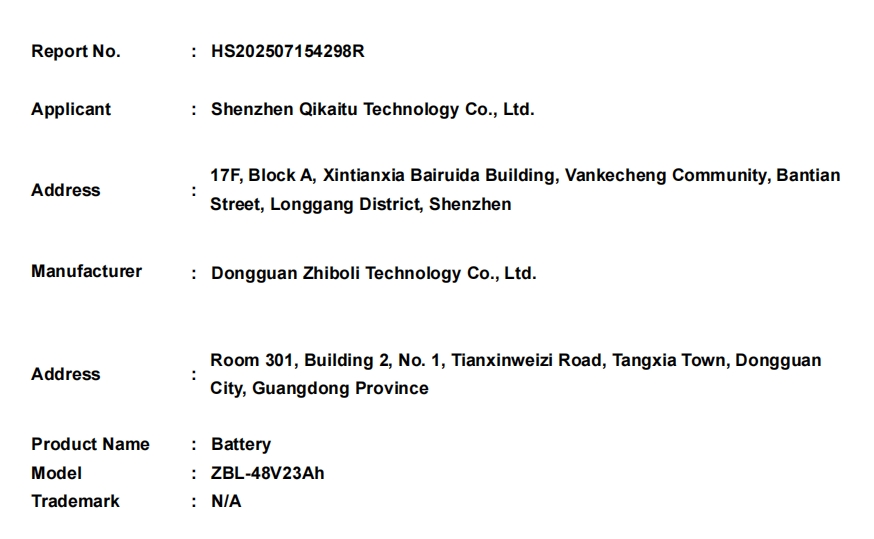 Report No. : HS202507154298R

Applicant : Shenzhen Qikaitu Technology Co., Ltd.

Address : 17F, Block A, Xintianxia Bairuida Building, Vankecheng Community, Bantian Street, Longgang District, Shenzhen

Manufacturer : Dongguan Zhiboli Technology Co., Ltd.

Address : Room 301, Building 2, No. 1, Tianxinweizi Road, Tangxia Town, Dongguan City, Guangdong Province

Product Name : Battery
Model : ZBL-48V23Ah
Trademark : N/A